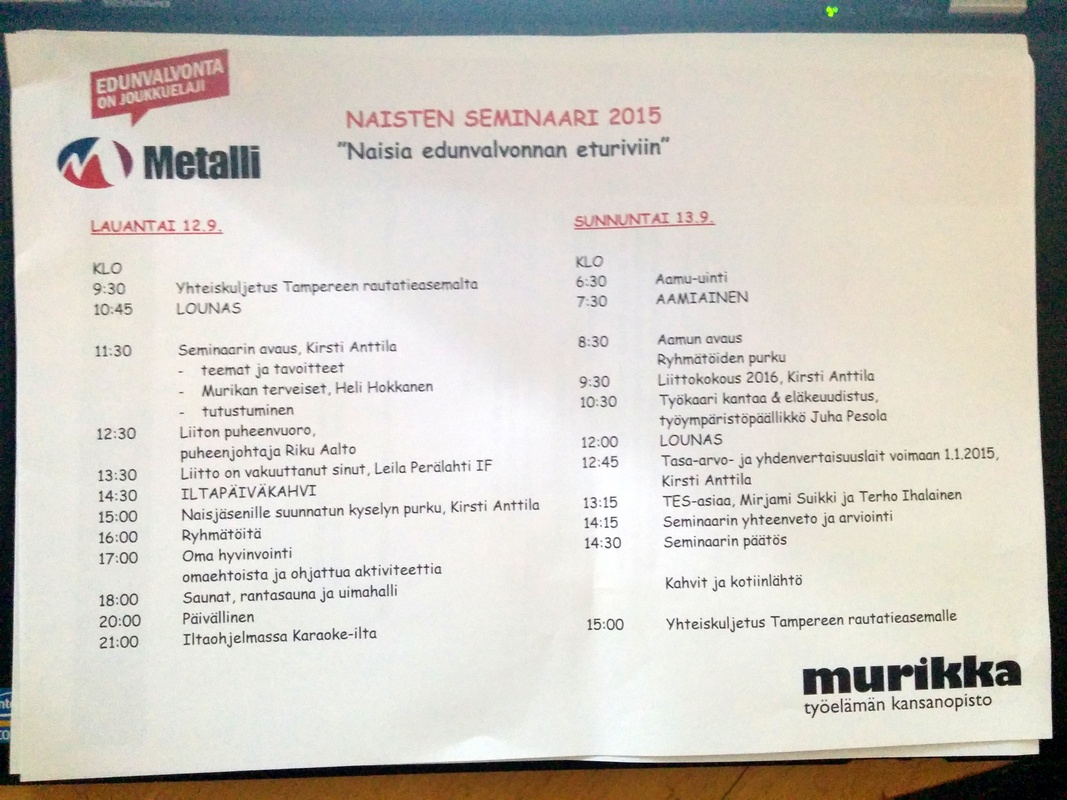 EDUNVALVONTA ON JOUKKUELAJI

Metalli

NAISTEN SEMINAARI 2015
"Naisia edunvalvonnan eturiviin"

LAUANTAI 12.9.

KLO
9:30 Yhteiskuljetus Tampereen rautatieasemalta
10:45 LOUNAS

11:30 Seminaarin avaus, Kirsti Anttila
- teemat ja tavoitteet
- Murikan terveiset, Heli Hokkanen
- tutustuminen
12:30 Liiton puheenvuoro, puheenjohtaja Riku Aalto
13:30 Liitto on vakuuttanut sinut, Leila Perälahti IF
14:30 ILTAPÄIVÄKAHVI
15:00 Naisjäsenille suunnatun kyselyn purku, Kirsti Anttila
16:00 Ryhmätöitä
17:00 Oma hyvinvointi omaehtoista ja ohjattua aktiviteettia
18:00 Saunat, rantasauna ja uimahalli
20:00 Päivällinen
21:00 Iltaohjelmassa Karaoke-ilta

SUNNUNTAI 13.9.

KLO
6:30 Aamu-uinti
7:30 AAMIAINEN

8:30 Aamun avaus
Ryhmätöiden purku
9:30 Liittokokous 2016, Kirsti Anttila
10:30 Työkaari kantaa & eläkeuudistus, työympäristöpäällikkö Juha Pesola
12:00 LOUNAS
12:45 Tasa-arvo- ja yhdenvertaisuuslait voimaan 1.1.2015, Kirsti Anttila
13:15 TES-asiaa, Mirjami Suikki ja Terho Ihalainen
14:15 Seminaarin yhteenveto ja arviointi
14:30 Seminaarin päätös

Kahvit ja kotiinlähtö

15:00 Yhteiskuljetus Tampereen rautatieasemalle

murikka
työelämän kansanopisto